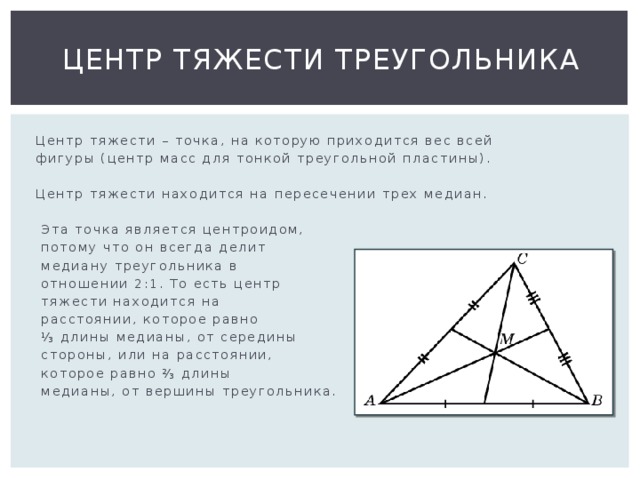 ЦЕНТР ТЯЖЕСТИ ТРЕУГОЛЬНИКА

Центр тяжести – точка, на которую приходится вес всей фигуры (центр масс для тонкой треугольной пластины).

Центр тяжести находится на пересечении трех медиан.

Эта точка является центроидом, потому что он всегда делит медиану треугольника в отношении 2:1. То есть центр тяжести находится на расстоянии, которое равно ⅓ длины медианы, от середины стороны, или на расстоянии, которое равно ⅔ длины медианы, от вершины треугольника.

C
M
A
B